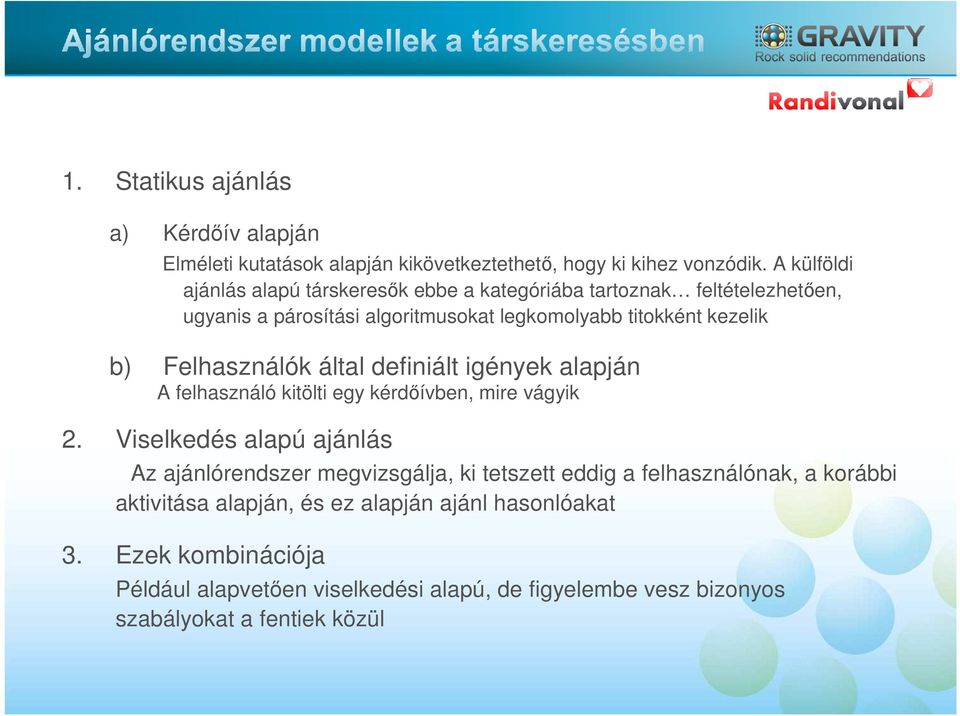 Ajánlórendszer modellek a társkeresésben

GRAVITY
Rock solid recommendations

Randivonal

1. Statikus ajánlás

a) Kérdőív alapján

Elméleti kutatások alapján kikövetkeztethető, hogy ki kihez vonzódik. A külföldi ajánlás alapú társkeresők ebbe a kategóriába tartoznak… feltételezhetően, ugyanis a párosítási algoritmusokat legkomolyabb titokként kezelik

b) Felhasználók által definiált igények alapján

A felhasználó kitölti egy kérdőívben, mire vágyik

2. Viselkedés alapú ajánlás

Az ajánlórendszer megvizsgálja, ki tetszett eddig a felhasználónak, a korábbi aktivitása alapján, és ez alapján ajánl hasonlóakat

3. Ezek kombinációja

Például alapvetően viselkedési alapú, de figyelembe vesz bizonyos szabályokat a fentiek közül